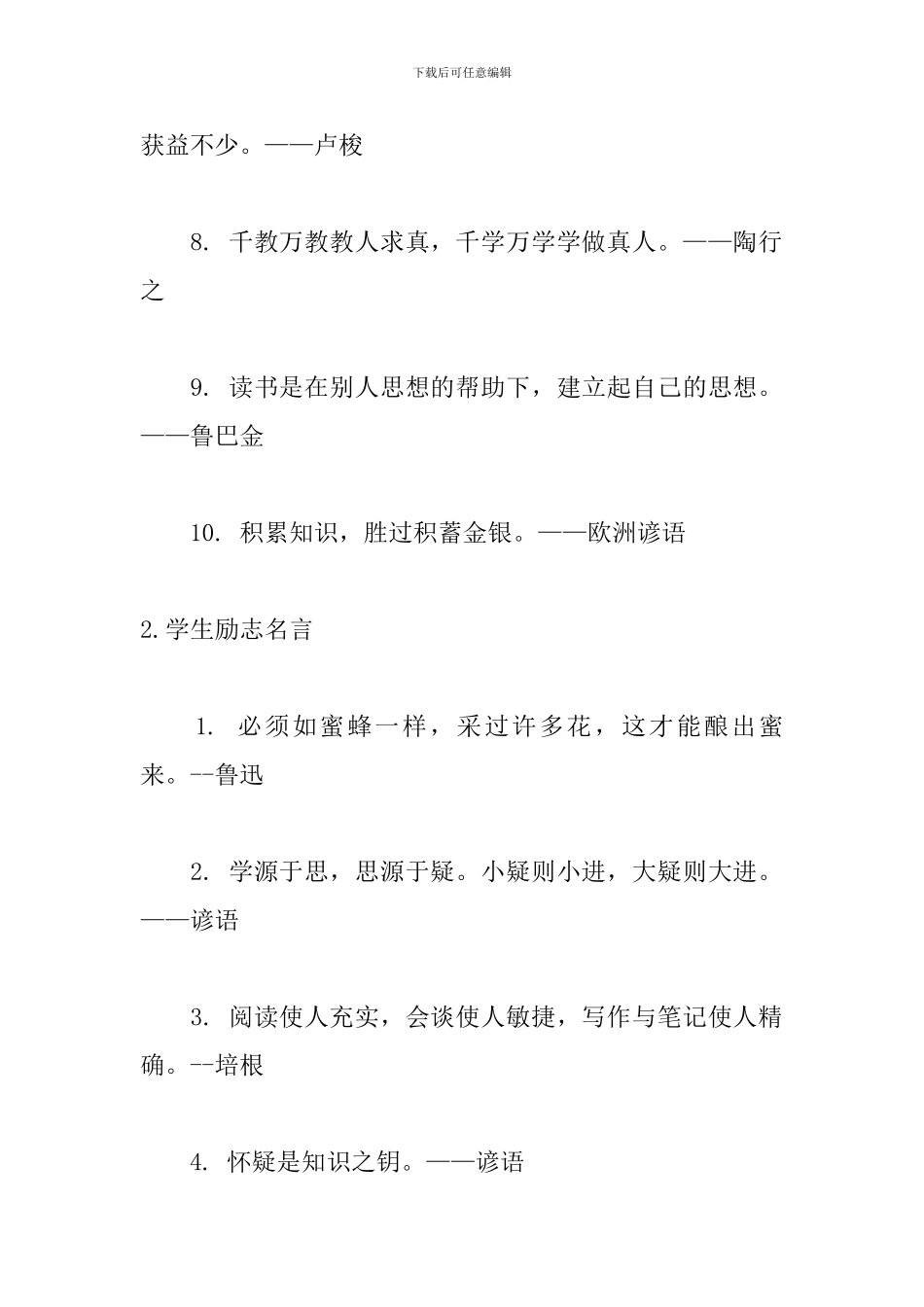 下载后可任意编辑

获益不少。——卢梭

8. 千教万教教人求真，千学万学学做真人。——陶行之

9. 读书是在别人思想的帮助下，建立起自己的思想。——鲁巴金

10. 积累知识，胜过积蓄金银。——欧洲谚语

2.学生励志名言

1. 必须如蜜蜂一样，采过许多花，这才能酿出蜜来。--鲁迅

2. 学源于思，思源于疑。小疑则小进，大疑则大进。——谚语

3. 阅读使人充实，会谈使人敏捷，写作与笔记使人精确。--培根

4. 怀疑是知识之钥。——谚语